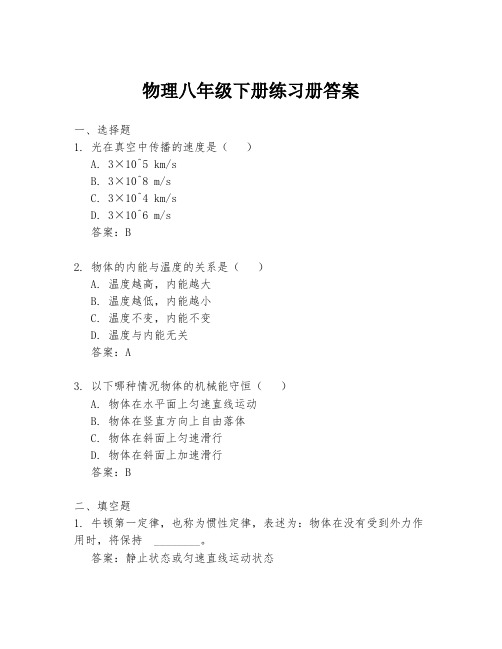 物理八年级下册练习册答案

一、选择题
1. 光在真空中传播的速度是（　）
A. 3×10^5 km/s
B. 3×10^8 m/s
C. 3×10^4 km/s
D. 3×10^6 m/s
答案：B

2. 物体的内能与温度的关系是（　）
A. 温度越高，内能越大
B. 温度越低，内能越小
C. 温度不变，内能不变
D. 温度与内能无关
答案：A

3. 以下哪种情况物体的机械能守恒（　）
A. 物体在水平面上匀速直线运动
B. 物体在竖直方向上自由落体
C. 物体在斜面上匀速滑行
D. 物体在斜面上加速滑行
答案：B

二、填空题
1. 牛顿第一定律，也称为惯性定律，表述为：物体在没有受到外力作用时，将保持 ________。
答案：静止状态或匀速直线运动状态